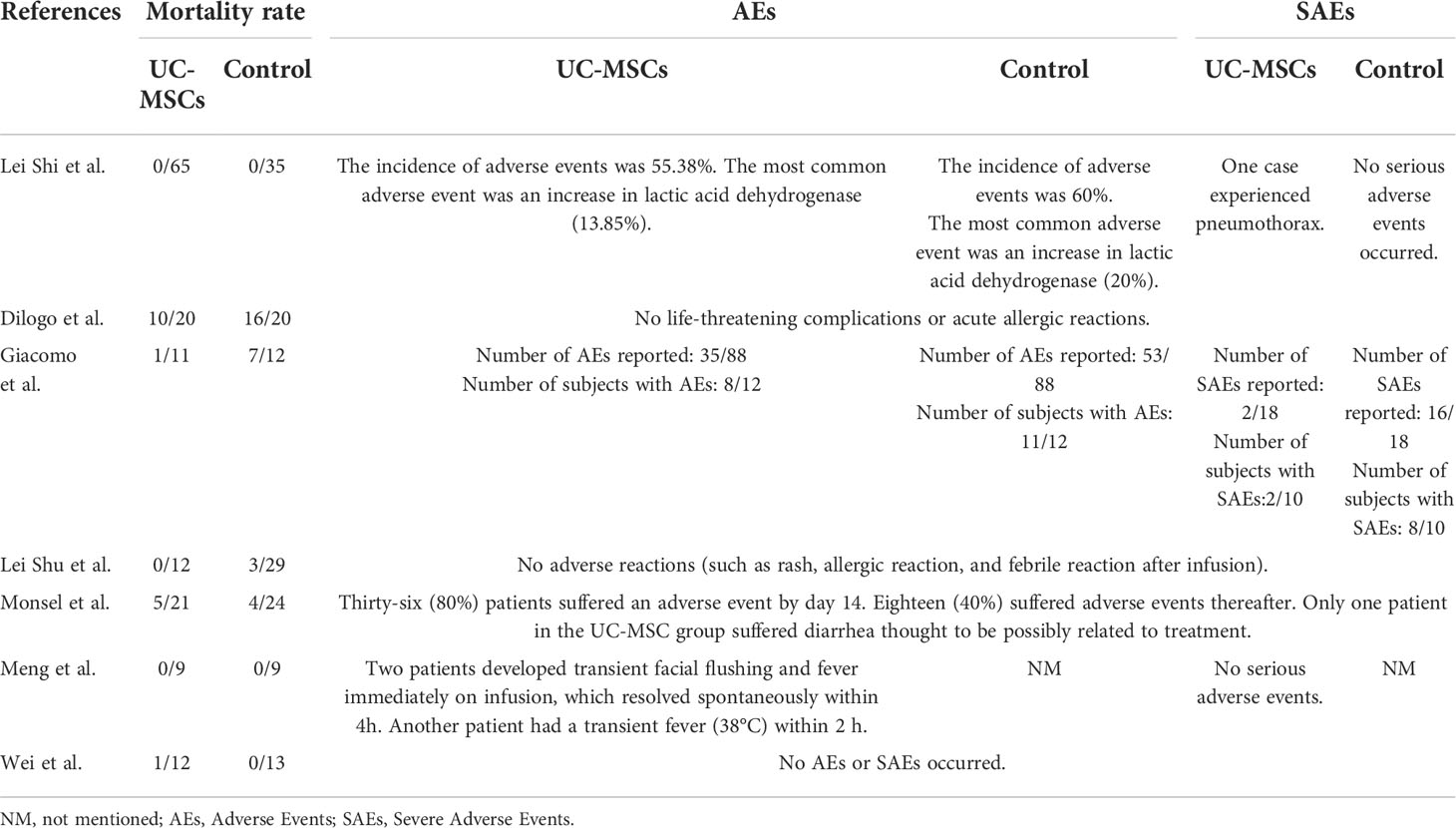 | References | Mortality rate | | AEs | | SAEs | |
|---|---|---|---|---|---|---|
| | UC-MSCs | Control | UC-MSCs | Control | UC-MSCs | Control |
| Lei Shi et al. | 0/65 | 0/35 | The incidence of adverse events was 55.38%. The most common adverse event was an increase in lactic acid dehydrogenase (13.85%). | The incidence of adverse events was 60%. The most common adverse event was an increase in lactic acid dehydrogenase (20%). | One case experienced pneumothorax. | No serious adverse events occurred. |
| Dilogo et al. | 10/20 | 16/20 | No life-threatening complications or acute allergic reactions. | | | |
| Giacomo et al. | 1/11 | 7/12 | Number of AEs reported: 35/88 Number of subjects with AEs: 8/12 | Number of AEs reported: 53/88 Number of subjects with AEs: 11/12 | Number of SAEs reported: 2/18 Number of subjects with SAEs:2/10 | Number of SAEs reported: 16/18 Number of subjects with SAEs: 8/10 |
| Lei Shu et al. | 0/12 | 3/29 | No adverse reactions (such as rash, allergic reaction, and febrile reaction after infusion). | | | |
| Monsel et al. | 5/21 | 4/24 | Thirty-six (80%) patients suffered an adverse event by day 14. Eighteen (40%) suffered adverse events thereafter. Only one patient in the UC-MSC group suffered diarrhea thought to be possibly related to treatment. | | | |
| Meng et al. | 0/9 | 0/9 | Two patients developed transient facial flushing and fever immediately on infusion, which resolved spontaneously within 4h. Another patient had a transient fever (38°C) within 2 h. | NM | No serious adverse events. | NM |
| Wei et al. | 1/12 | 0/13 | No AEs or SAEs occurred. | | | |

NM, not mentioned; AEs, Adverse Events; SAEs, Severe Adverse Events.